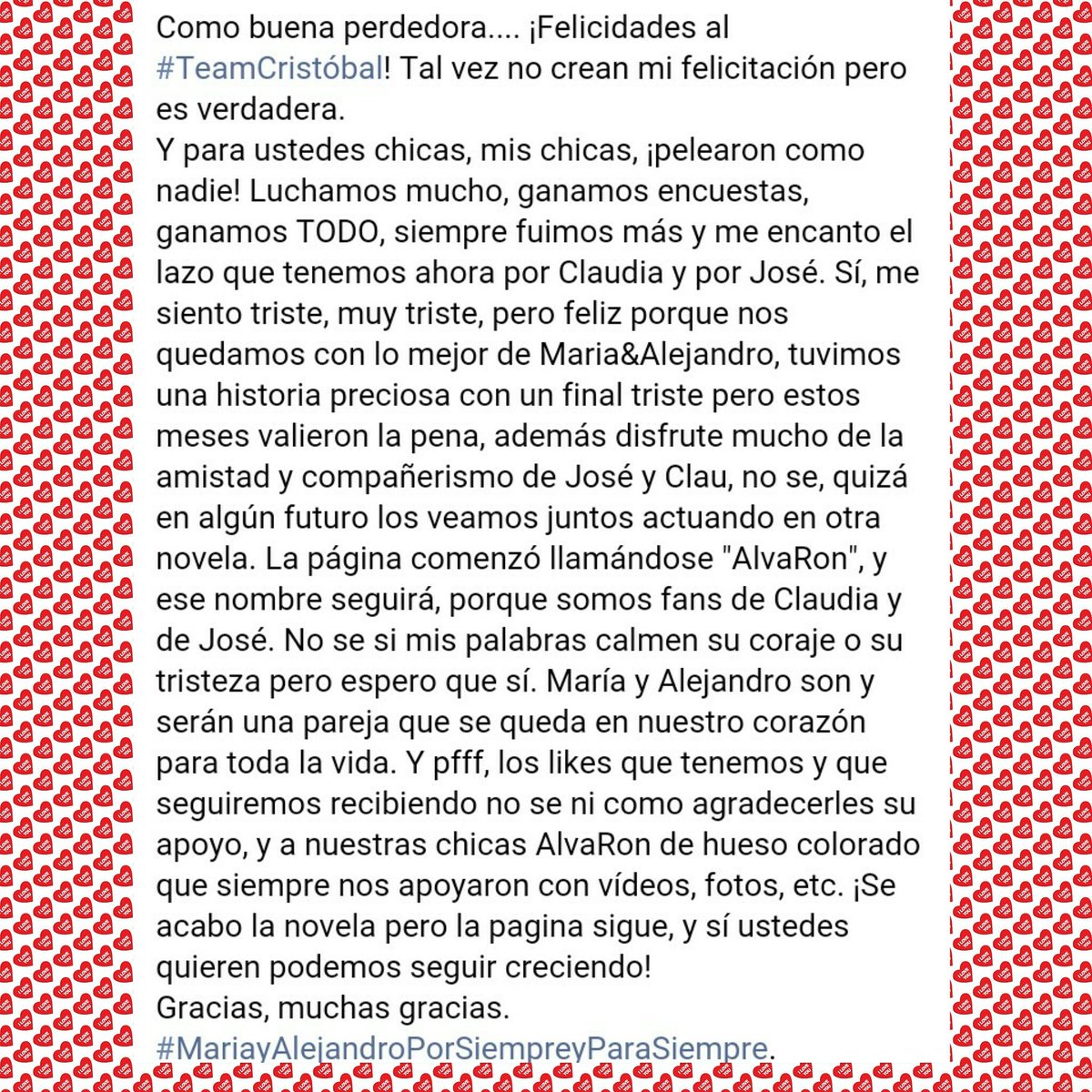 Como buena perdedora.... ¡Felicidades al #TeamCristóbal! Tal vez no crean mi felicitación pero es verdadera.
Y para ustedes chicas, mis chicas, ¡pelearon como nadie! Luchamos mucho, ganamos encuestas, ganamos TODO, siempre fuimos más y me encanto el lazo que tenemos ahora por Claudia y por José. Sí, me siento triste, muy triste, pero feliz porque nos quedamos con lo mejor de Maria&Alejandro, tuvimos una historia preciosa con un final triste pero estos meses valieron la pena, además disfrute mucho de la amistad y compañerismo de José y Clau, no se, quizá en algún futuro los veamos juntos actuando en otra novela. La página comenzó llamándose "AlvaRon", y ese nombre seguirá, porque somos fans de Claudia y de José. No se si mis palabras calmen su coraje o su tristeza pero espero que sí. María y Alejandro son y serán una pareja que se queda en nuestro corazón para toda la vida. Y pfff, los likes que tenemos y que seguiremos recibiendo no se ni como agradecerles su apoyo, y a nuestras chicas AlvaRon de hueso colorado que siempre nos apoyaron con vídeos, fotos, etc. ¡Se acabo la novela pero la pagina sigue, y sí ustedes quieren podemos seguir creciendo!
Gracias, muchas gracias.
#MariayAlejandroPorSiempreyParaSiempre.